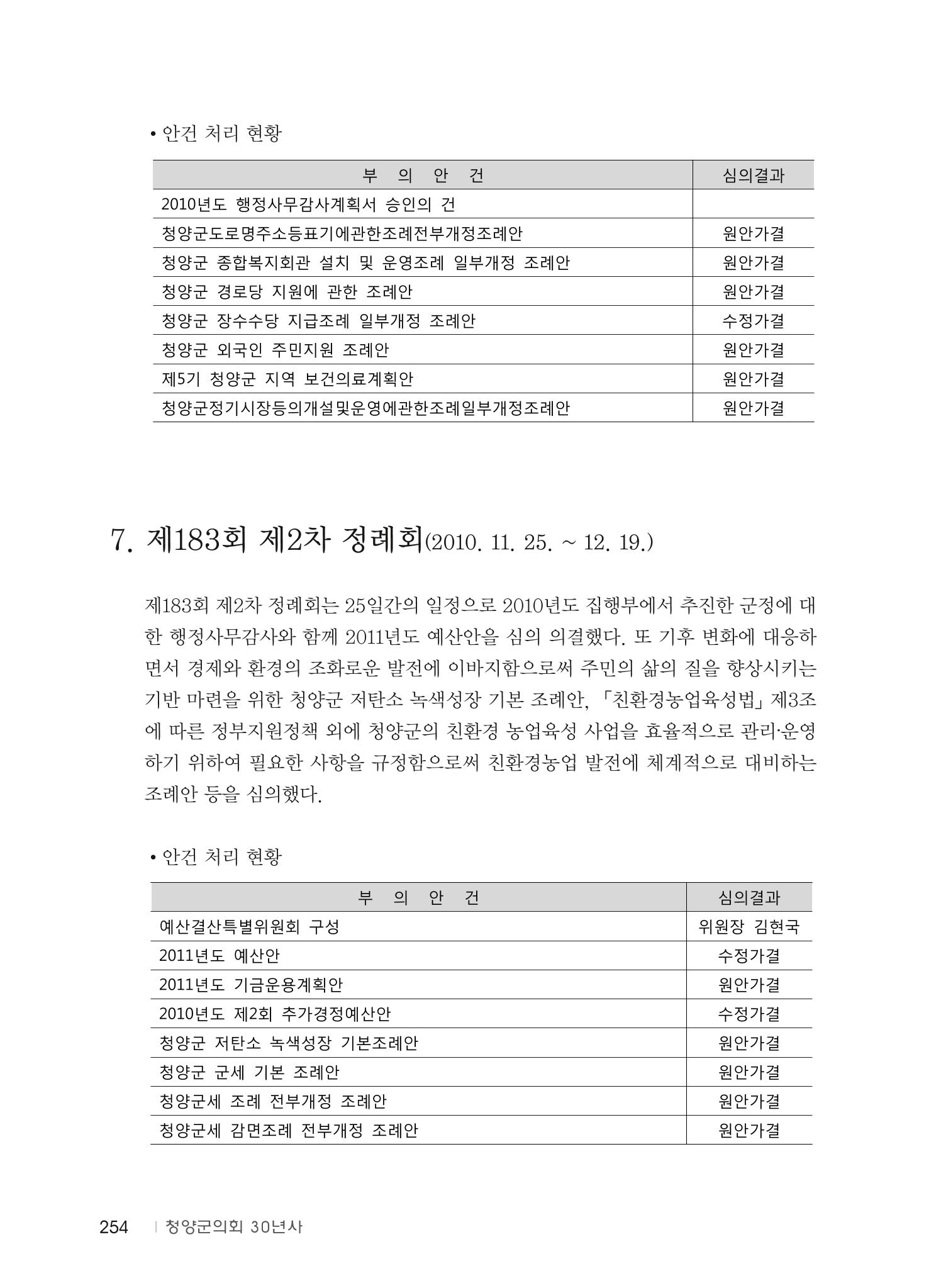 • 안건 처리 현황

| 부 의 안 건 | 심의결과 |
|---|---|
| 2010년도 행정사무감사계획서 승인의 건 | |
| 청양군도로명주소등표기에관한조례전부개정조례안 | 원안가결 |
| 청양군 종합복지회관 설치 및 운영조례 일부개정 조례안 | 원안가결 |
| 청양군 경로당 지원에 관한 조례안 | 원안가결 |
| 청양군 장수수당 지급조례 일부개정 조례안 | 수정가결 |
| 청양군 외국인 주민지원 조례안 | 원안가결 |
| 제5기 청양군 지역 보건의료계획안 | 원안가결 |
| 청양군정기시장등의개설및운영에관한조례일부개정조례안 | 원안가결 |

7. 제183회 제2차 정례회(2010. 11. 25. ~ 12. 19.)

제183회 제2차 정례회는 25일간의 일정으로 2010년도 집행부에서 추진한 군정에 대한 행정사무감사와 함께 2011년도 예산안을 심의 의결했다. 또 기후 변화에 대응하면서 경제와 환경의 조화로운 발전에 이바지함으로써 주민의 삶의 질을 향상시키는 기반 마련을 위한 청양군 저탄소 녹색성장 기본 조례안, 「친환경농업육성법」 제3조에 따른 정부지원정책 외에 청양군의 친환경 농업육성 사업을 효율적으로 관리·운영하기 위하여 필요한 사항을 규정함으로써 친환경농업 발전에 체계적으로 대비하는 조례안 등을 심의했다.

• 안건 처리 현황

| 부 의 안 건 | 심의결과 |
|---|---|
| 예산결산특별위원회 구성 | 위원장 김현국 |
| 2011년도 예산안 | 수정가결 |
| 2011년도 기금운용계획안 | 원안가결 |
| 2010년도 제2회 추가경정예산안 | 수정가결 |
| 청양군 저탄소 녹색성장 기본조례안 | 원안가결 |
| 청양군 군세 기본 조례안 | 원안가결 |
| 청양군세 조례 전부개정 조례안 | 원안가결 |
| 청양군세 감면조례 전부개정 조례안 | 원안가결 |

254 | 청양군의회 30년사